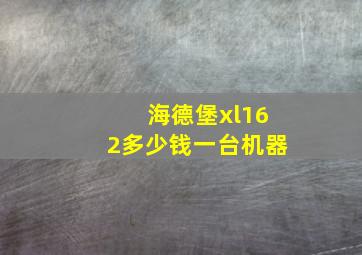 海德堡xl162多少钱一台机器